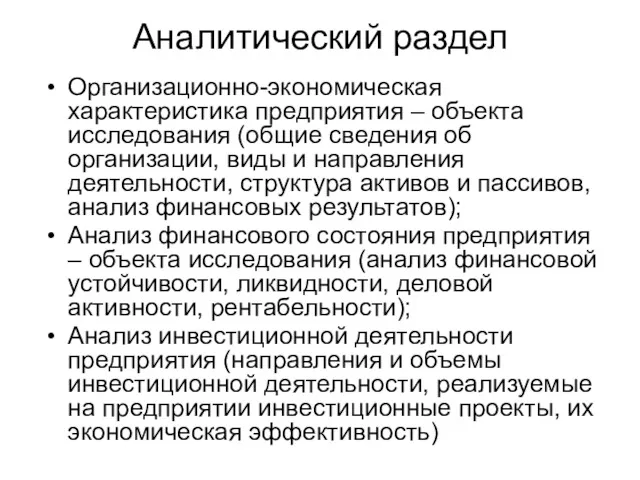 Аналитический раздел

• Организационно-экономическая характеристика предприятия – объекта исследования (общие сведения об организации, виды и направления деятельности, структура активов и пассивов, анализ финансовых результатов);
• Анализ финансового состояния предприятия – объекта исследования (анализ финансовой устойчивости, ликвидности, деловой активности, рентабельности);
• Анализ инвестиционной деятельности предприятия (направления и объемы инвестиционной деятельности, реализуемые на предприятии инвестиционные проекты, их экономическая эффективность)